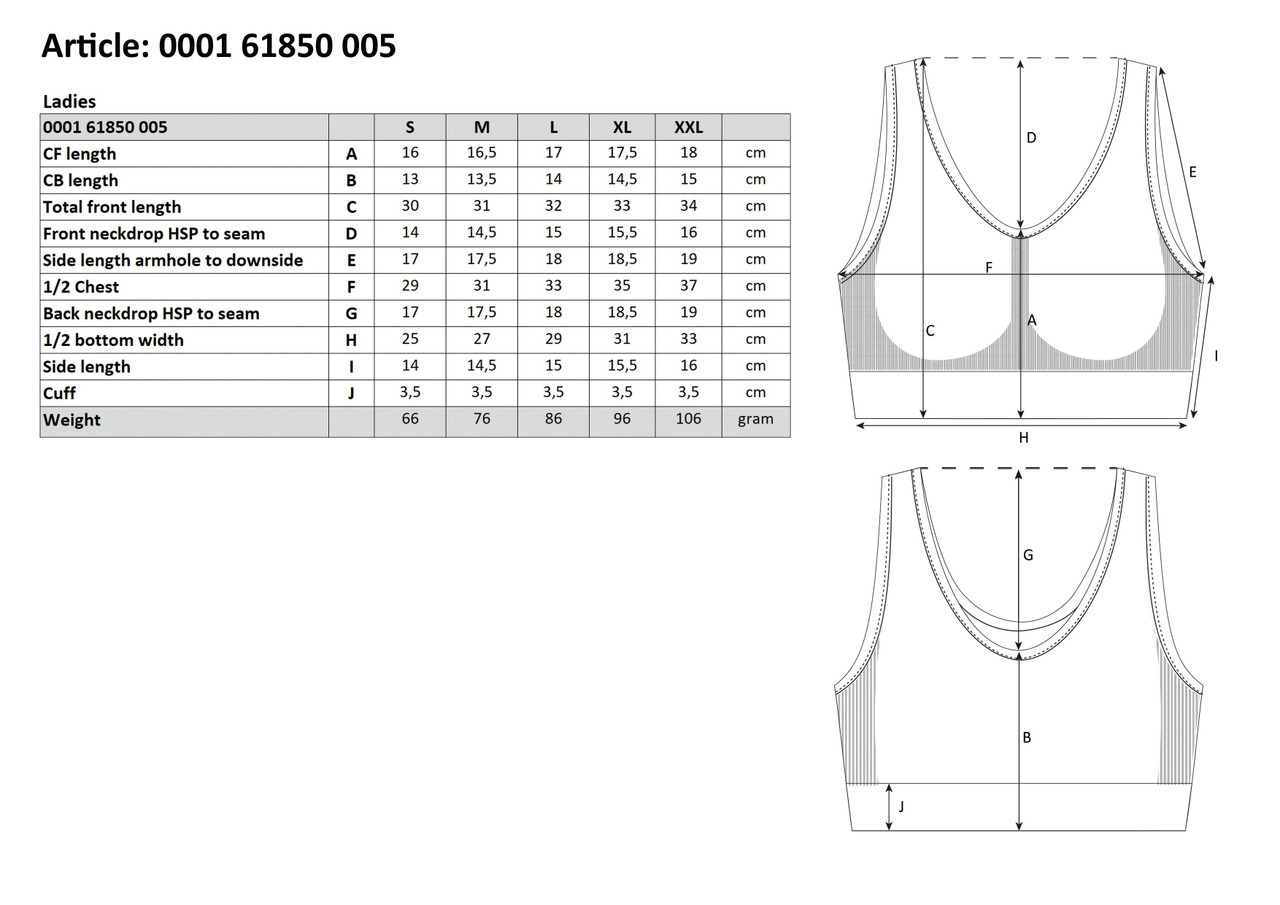 Article: 0001 61850 005

Ladies

| 0001 61850 005 | | S | M | L | XL | XXL | |
|---|---|---|---|---|---|---|---|
| CF length | A | 16 | 16,5 | 17 | 17,5 | 18 | cm |
| CB length | B | 13 | 13,5 | 14 | 14,5 | 15 | cm |
| Total front length | C | 30 | 31 | 32 | 33 | 34 | cm |
| Front neckdrop HSP to seam | D | 14 | 14,5 | 15 | 15,5 | 16 | cm |
| Side length armhole to downside | E | 17 | 17,5 | 18 | 18,5 | 19 | cm |
| 1/2 Chest | F | 29 | 31 | 33 | 35 | 37 | cm |
| Back neckdrop HSP to seam | G | 17 | 17,5 | 18 | 18,5 | 19 | cm |
| 1/2 bottom width | H | 25 | 27 | 29 | 31 | 33 | cm |
| Side length | I | 14 | 14,5 | 15 | 15,5 | 16 | cm |
| Cuff | J | 3,5 | 3,5 | 3,5 | 3,5 | 3,5 | cm |
| Weight | | 66 | 76 | 86 | 96 | 106 | gram |

D
E
F
C
A
I
H

G
B
J